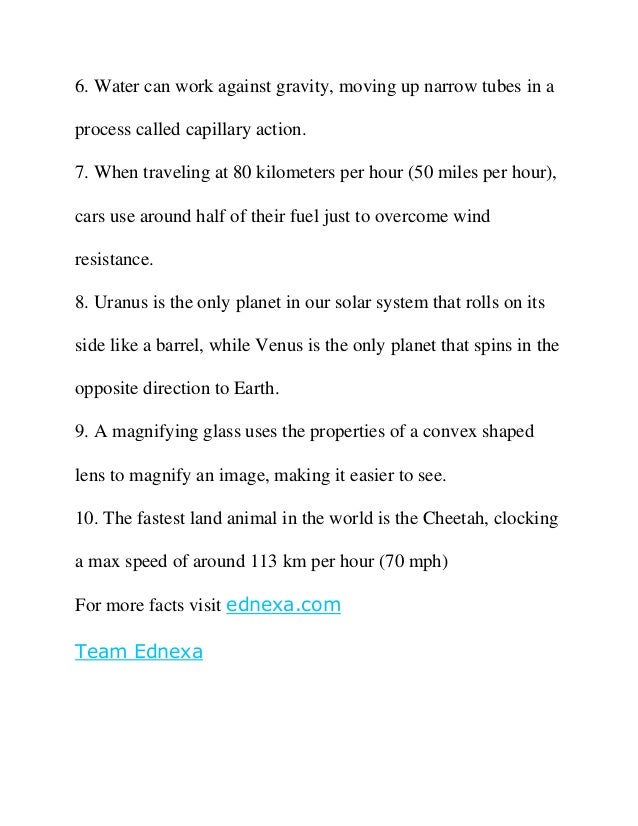 6. Water can work against gravity, moving up narrow tubes in a process called capillary action.

7. When traveling at 80 kilometers per hour (50 miles per hour), cars use around half of their fuel just to overcome wind resistance.

8. Uranus is the only planet in our solar system that rolls on its side like a barrel, while Venus is the only planet that spins in the opposite direction to Earth.

9. A magnifying glass uses the properties of a convex shaped lens to magnify an image, making it easier to see.

10. The fastest land animal in the world is the Cheetah, clocking a max speed of around 113 km per hour (70 mph)

For more facts visit ednexa.com

Team Ednexa